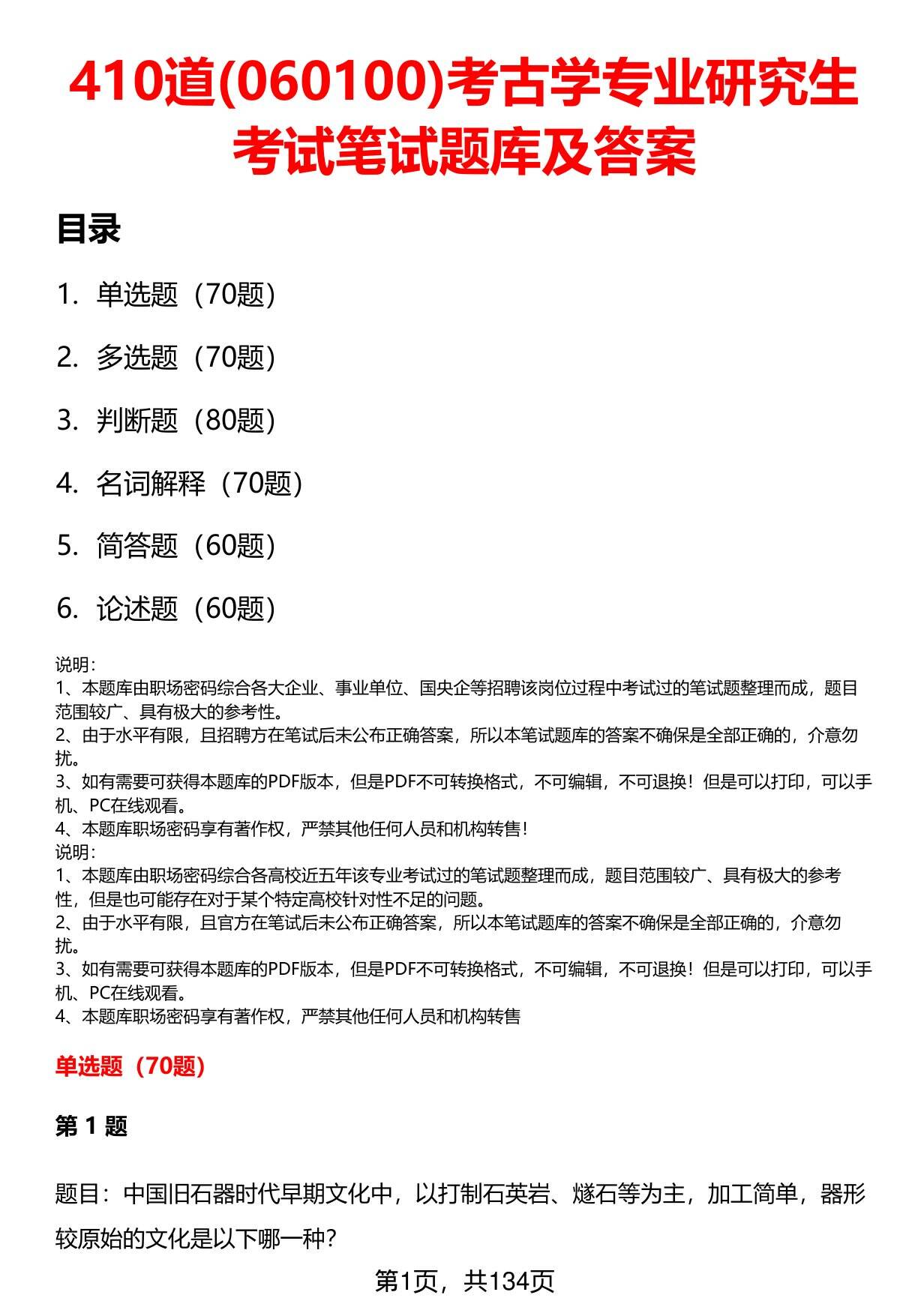 410道(060100)考古学专业研究生考试笔试题库及答案

目录

1. 单选题（70题）

2. 多选题（70题）

3. 判断题（80题）

4. 名词解释（70题）

5. 简答题（60题）

6. 论述题（60题）

说明：
1、本题库由职场密码综合各大企业、事业单位、国央企等招聘该岗位过程中考试过的笔试题整理而成，题目范围较广、具有极大的参考性。
2、由于水平有限，且招聘方在笔试后未公布正确答案，所以本笔试题库的答案不确保是全部正确的，介意勿扰。
3、如有需要可获得本题库的PDF版本，但是PDF不可转换格式，不可编辑，不可退换！但是可以打印，可以手机、PC在线观看。
4、本题库职场密码享有著作权，严禁其他任何人员和机构转售！
说明：
1、本题库由职场密码综合各高校近五年该专业考试过的笔试题整理而成，题目范围较广、具有极大的参考性，但是也可能存在对于某个特定高校针对性不足的问题。
2、由于水平有限，且官方在笔试后未公布正确答案，所以本笔试题库的答案不确保是全部正确的，介意勿扰。
3、如有需要可获得本题库的PDF版本，但是PDF不可转换格式，不可编辑，不可退换！但是可以打印，可以手机、PC在线观看。
4、本题库职场密码享有著作权，严禁其他任何人员和机构转售

单选题（70题）

第 1 题

题目：中国旧石器时代早期文化中，以打制石英岩、燧石等为主，加工简单，器形较原始的文化是以下哪一种？

第1页，共134页